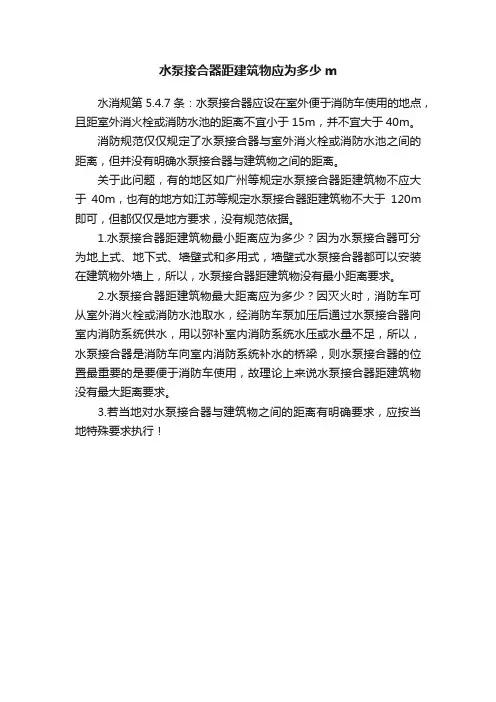 水泵接合器距建筑物应为多少 m

水消规第 5.4.7 条：水泵接合器应设在室外便于消防车使用的地点，且距室外消火栓或消防水池的距离不宜小于 15m，并不宜大于 40m。

消防规范仅仅规定了水泵接合器与室外消火栓或消防水池之间的距离，但并没有明确水泵接合器与建筑物之间的距离。

关于此问题，有的地区如广州等规定水泵接合器距建筑物不应大于 40m，也有的地方如江苏等规定水泵接合器距建筑物不大于 120m 即可，但都仅仅是地方要求，没有规范依据。

1.水泵接合器距建筑物最小距离应为多少？因为水泵接合器可分为地上式、地下式、墙壁式和多用式，墙壁式水泵接合器都可以安装在建筑物外墙上，所以，水泵接合器距建筑物没有最小距离要求。

2.水泵接合器距建筑物最大距离应为多少？因灭火时，消防车可从室外消火栓或消防水池取水，经消防车泵加压后通过水泵接合器向室内消防系统供水，用以弥补室内消防系统水压或水量不足，所以，水泵接合器是消防车向室内消防系统补水的桥梁，则水泵接合器的位置最重要的是要便于消防车使用，故理论上来说水泵接合器距建筑物没有最大距离要求。

3.若当地对水泵接合器与建筑物之间的距离有明确要求，应按当地特殊要求执行！